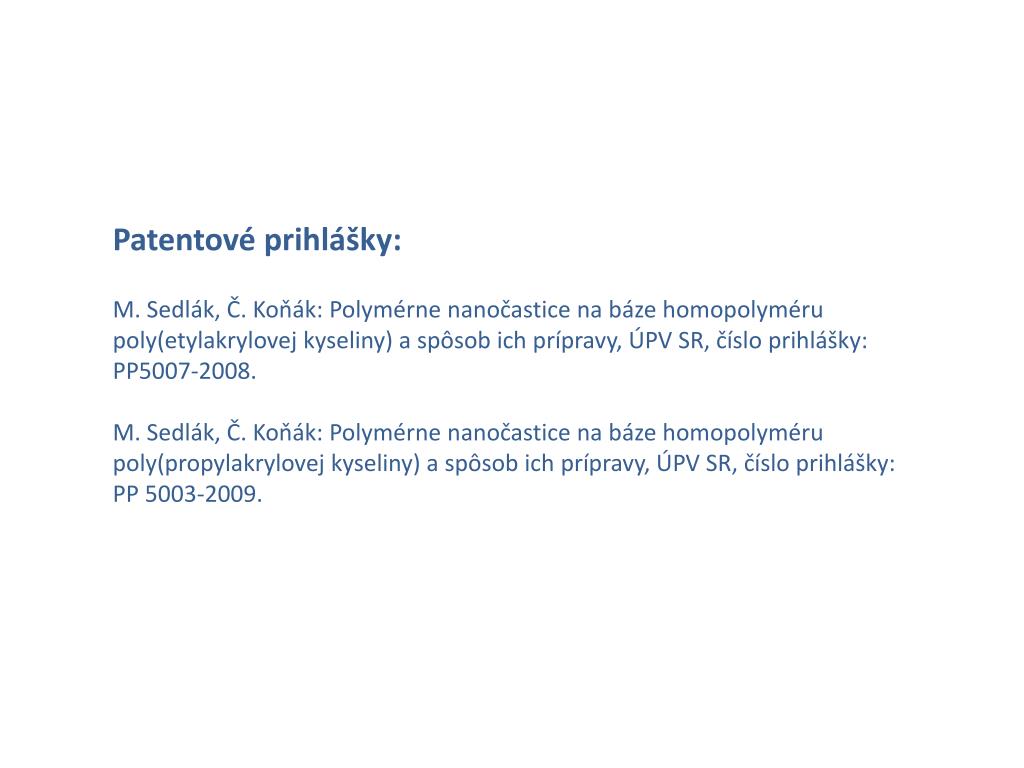 Patentové prihlášky:

M. Sedlák, Č. Koňák: Polymérne nanočastice na báze homopolyméru poly(etylakrylovej kyseliny) a spôsob ich prípravy, ÚPV SR, číslo prihlášky: PP5007-2008.

M. Sedlák, Č. Koňák: Polymérne nanočastice na báze homopolyméru poly(propylakrylovej kyseliny) a spôsob ich prípravy, ÚPV SR, číslo prihlášky: PP 5003-2009.